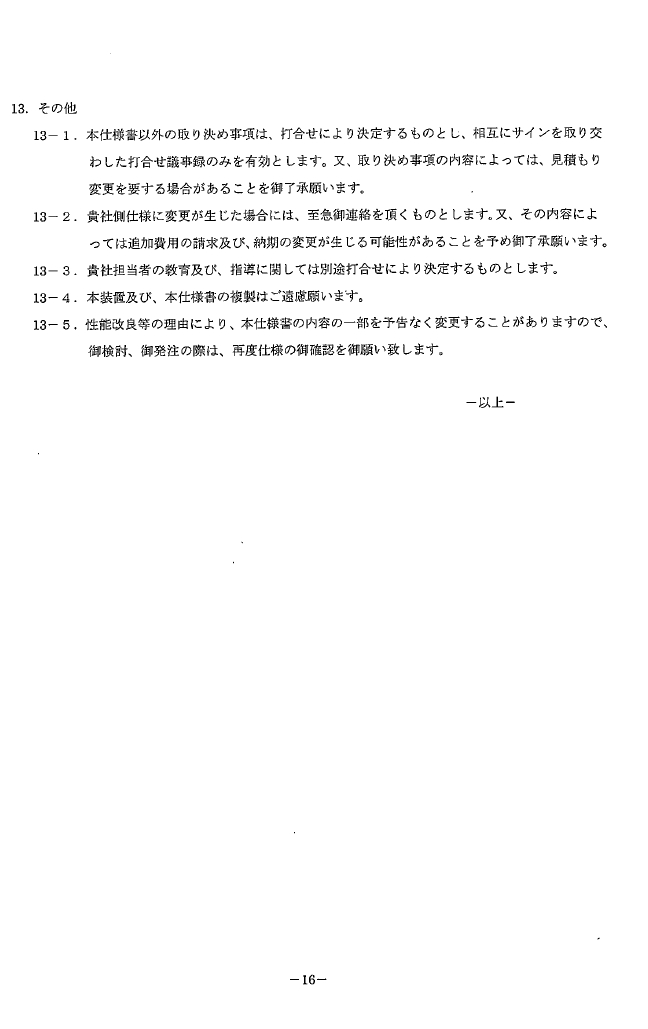 13. その他

13－1. 本仕様書以外の取り決め事項は、打合せにより決定するものとし、相互にサインを取り交わした打合せ議事録のみを有効とします。又、取り決め事項の内容によっては、見積もり変更を要する場合があることを御了承願います。

13－2. 貴社側仕様に変更が生じた場合には、至急御連絡を頂くものとします。又、その内容によっては追加費用の請求及び、納期の変更が生じる可能性があることを予め御了承願います。

13－3. 貴社担当者の教育及び、指導に関しては別途打合せにより決定するものとします。

13－4. 本装置及び、本仕様書の複製はご遠慮願います。

13－5. 性能改良等の理由により、本仕様書の内容の一部を予告なく変更することがありますので、御検討、御発注の際は、再度仕様の御確認を御願い致します。

－以上－

－16－